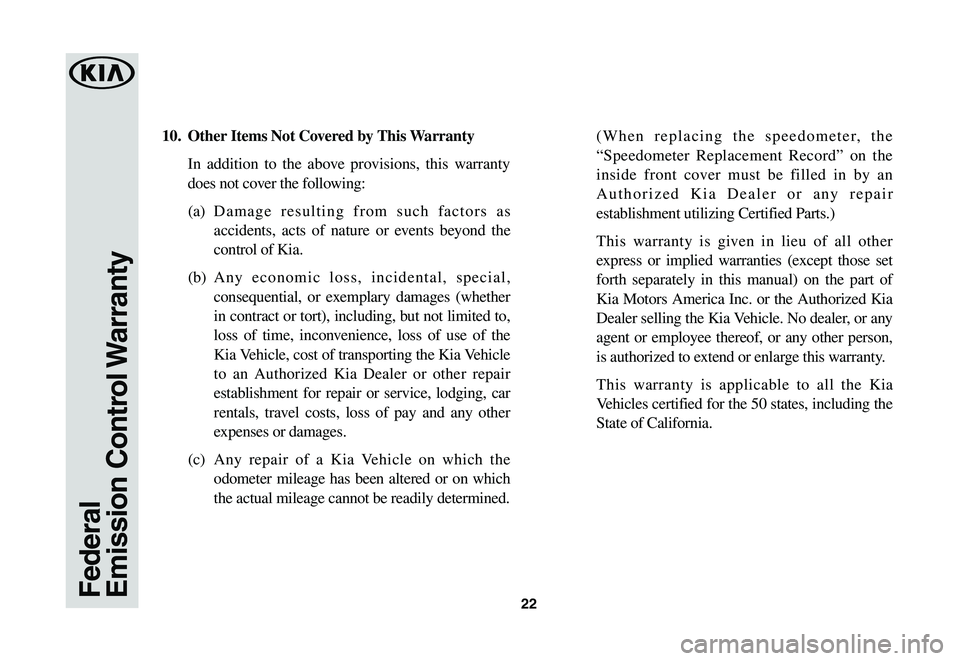 KIA

Federal
Emission Control Warranty

10. Other Items Not Covered by This Warranty

In addition to the above provisions, this warranty does not cover the following:

(a) Damage resulting from such factors as accidents, acts of nature or events beyond the control of Kia.

(b) Any economic loss, incidental, special, consequential, or exemplary damages (whether in contract or tort), including, but not limited to, loss of time, inconvenience, loss of use of the Kia Vehicle, cost of transporting the Kia Vehicle to an Authorized Kia Dealer or other repair establishment for repair or service, lodging, car rentals, travel costs, loss of pay and any other expenses or damages.

(c) Any repair of a Kia Vehicle on which the odometer mileage has been altered or on which the actual mileage cannot be readily determined.

(When replacing the speedometer, the “Speedometer Replacement Record” on the inside front cover must be filled in by an Authorized Kia Dealer or any repair establishment utilizing Certified Parts.)

This warranty is given in lieu of all other express or implied warranties (except those set forth separately in this manual) on the part of Kia Motors America Inc. or the Authorized Kia Dealer selling the Kia Vehicle. No dealer, or any agent or employee thereof, or any other person, is authorized to extend or enlarge this warranty.

This warranty is applicable to all the Kia Vehicles certified for the 50 states, including the State of California.

22

carmanualsonline.info